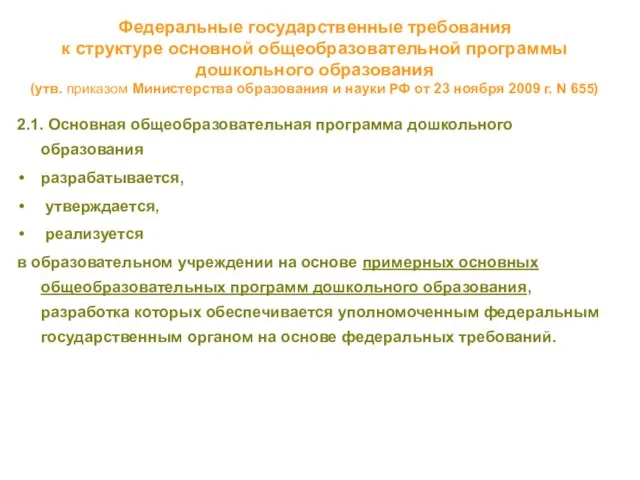 Федеральные государственные требования к структуре основной общеобразовательной программы дошкольного образования
(утв. приказом Министерства образования и науки РФ от 23 ноября 2009 г. N 655)

2.1. Основная общеобразовательная программа дошкольного образования

• разрабатывается,
• утверждается,
• реализуется

в образовательном учреждении на основе примерных основных общеобразовательных программ дошкольного образования, разработка которых обеспечивается уполномоченным федеральным государственным органом на основе федеральных требований.